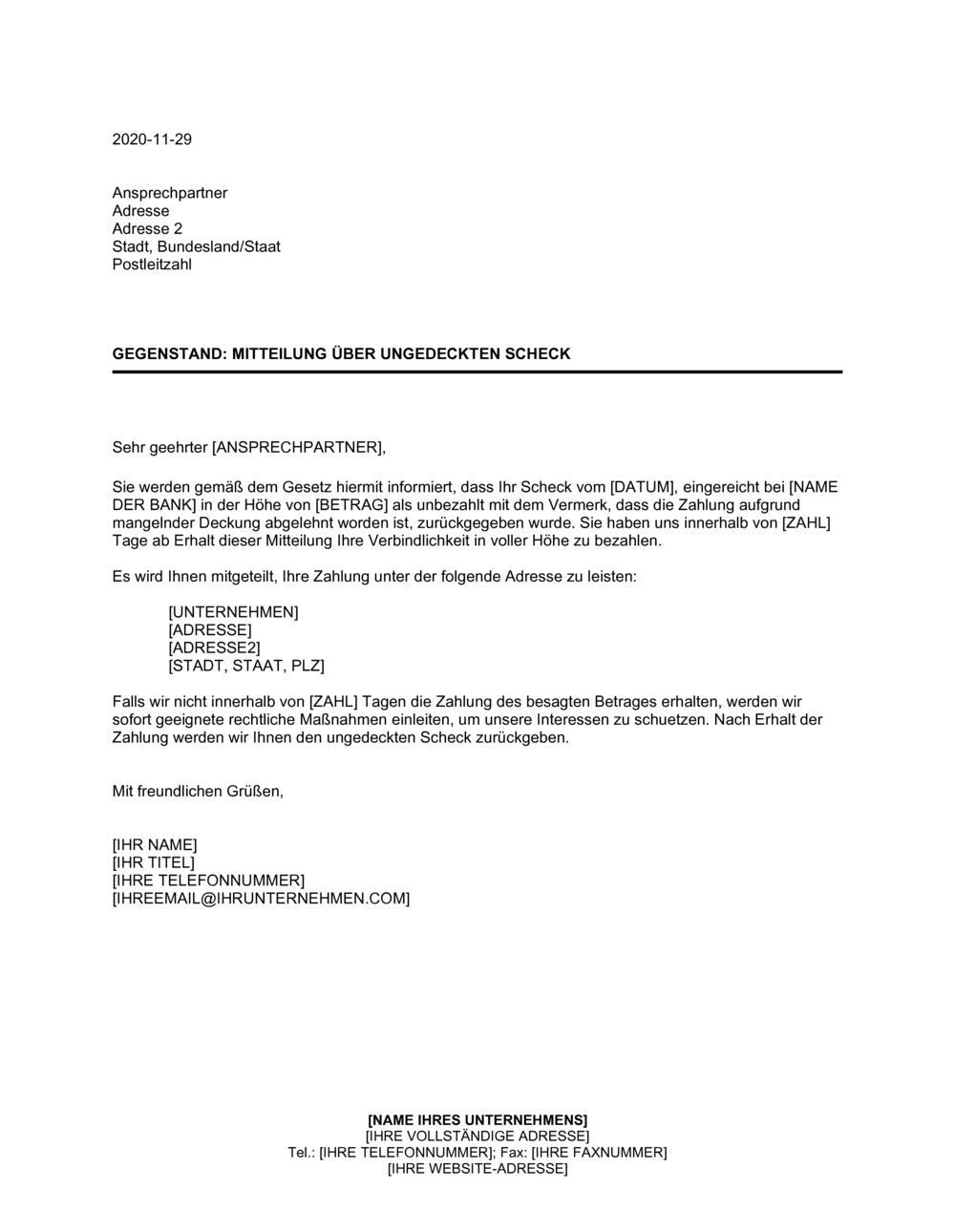 2020-11-29

Ansprechpartner
Adresse
Adresse 2
Stadt, Bundesland/Staat
Postleitzahl

GEGENSTAND: MITTEILUNG ÜBER UNGEDECKTEN SCHECK

Sehr geehrter [ANSPRECHPARTNER],

Sie werden gemäß dem Gesetz hiermit informiert, dass Ihr Scheck vom [DATUM], eingereicht bei [NAME DER BANK] in der Höhe von [BETRAG] als unbezahlt mit dem Vermerk, dass die Zahlung aufgrund mangelnder Deckung abgelehnt worden ist, zurückgegeben wurde. Sie haben uns innerhalb von [ZAHL] Tage ab Erhalt dieser Mitteilung Ihre Verbindlichkeit in voller Höhe zu bezahlen.

Es wird Ihnen mitgeteilt, Ihre Zahlung unter der folgende Adresse zu leisten:

[UNTERNEHMEN]
[ADRESSE]
[ADRESSE2]
[STADT, STAAT, PLZ]

Falls wir nicht innerhalb von [ZAHL] Tagen die Zahlung des besagten Betrages erhalten, werden wir sofort geeignete rechtliche Maßnahmen einleiten, um unsere Interessen zu schuetzen. Nach Erhalt der Zahlung werden wir Ihnen den ungedeckten Scheck zurückgeben.

Mit freundlichen Grüßen,

[IHR NAME]
[IHR TITEL]
[IHRE TELEFONNUMMER]
[IHREEMAIL@IHRUNTERNEHMEN.COM]

[NAME IHRES UNTERNEHMENS]
[IHRE VOLLSTÄNDIGE ADRESSE]
Tel.: [IHRE TELEFONNUMMER]; Fax: [IHRE FAXNUMMER]
[IHRE WEBSITE-ADRESSE]